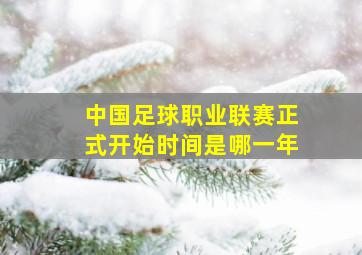 中国足球职业联赛正式开始时间是哪一年